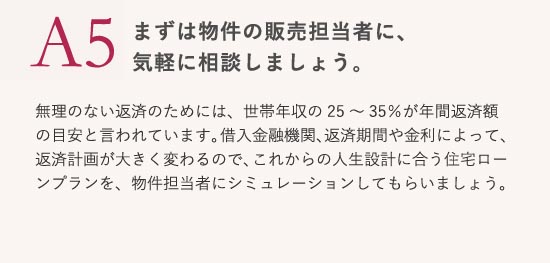 A5 まずは物件の販売担当者に、気軽に相談しましょう。

無理のない返済のためには、世帯年収の 25 ～ 35％が年間返済額の目安と言われています。借入金融機関、返済期間や金利によって、返済計画が大きく変わるので、これからの人生設計に合う住宅ローンプランを、物件担当者にシミュレーションしてもらいましょう。